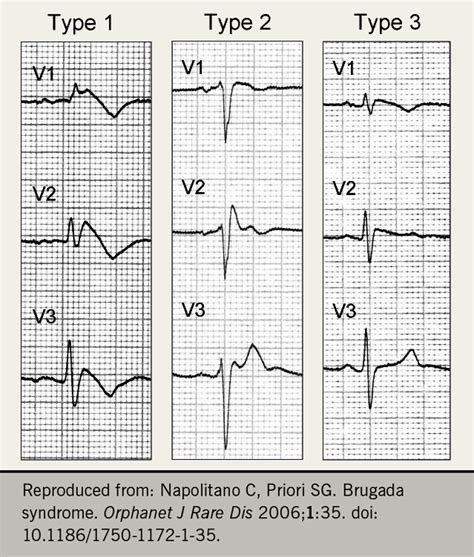 Type 1

V1

V2

V3

Type 2

V1

V2

V3

Type 3

V1

V2

V3

Reproduced from: Napolitano C, Priori SG. Brugada syndrome. Orphanet J Rare Dis 2006;1:35. doi: 10.1186/1750-1172-1-35.